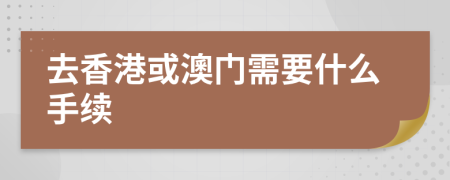 去香港或澳门需要什么手续